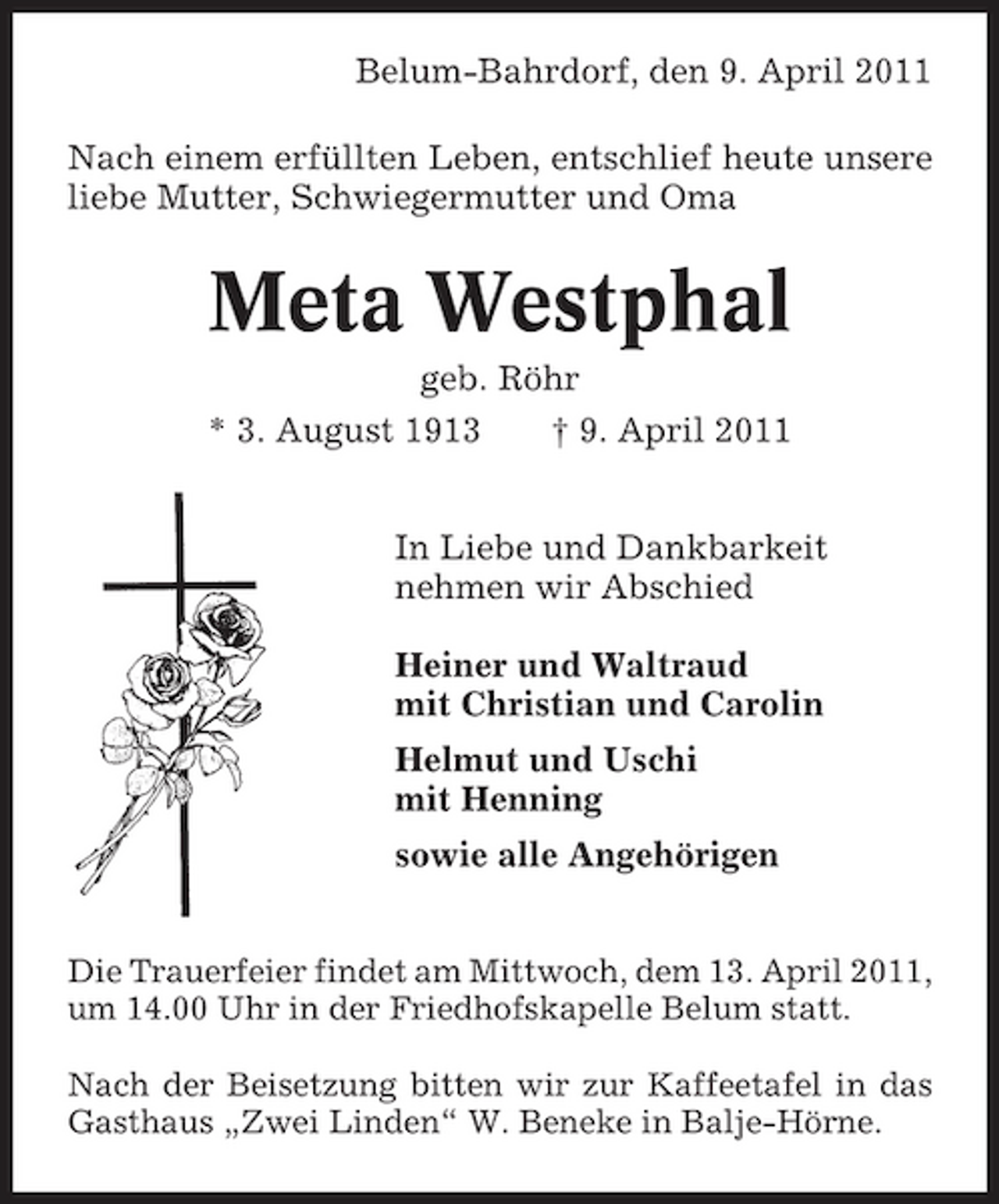 Belum-Bahrdorf, den 9. April 2011

Nach einem erfüllten Leben, entschlief heute unsere liebe Mutter, Schwiegermutter und Oma

Meta Westphal

geb. Röhr

* 3. August 1913    † 9. April 2011

In Liebe und Dankbarkeit nehmen wir Abschied

Heiner und Waltraud
mit Christian und Carolin

Helmut und Uschi
mit Henning

sowie alle Angehörigen

Die Trauerfeier findet am Mittwoch, dem 13. April 2011, um 14.00 Uhr in der Friedhofskapelle Belum statt.

Nach der Beisetzung bitten wir zur Kaffeetafel in das Gasthaus „Zwei Linden“ W. Beneke in Balje-Hörne.